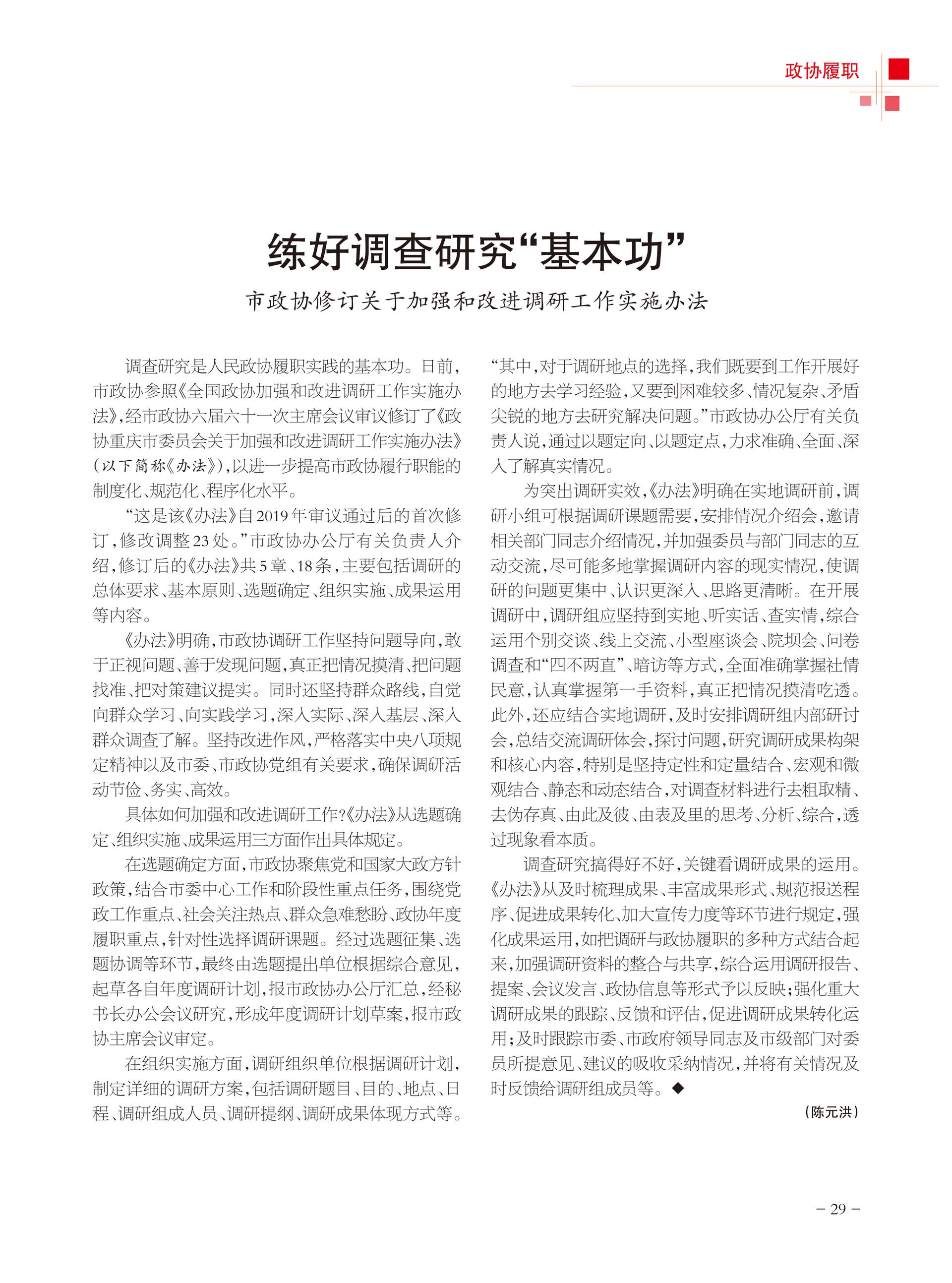 政协履职

练好调查研究“基本功”

市政协修订关于加强和改进调研工作实施办法

调查研究是人民政协履职实践的基本功。日前，市政协参照《全国政协加强和改进调研工作实施办法》，经市政协六届六十一次主席会议审议修订了《政协重庆市委员会关于加强和改进调研工作实施办法》（以下简称《办法》），以进一步提高市政协履行职能的制度化、规范化、程序化水平。

“这是该《办法》自2019年审议通过后的首次修订，修改调整23处。”市政协办公厅有关负责人介绍，修订后的《办法》共5章、18条，主要包括调研的总体要求、基本原则、选题确定、组织实施、成果运用等内容。

《办法》明确，市政协调研工作坚持问题导向，敢于正视问题、善于发现问题，真正把情况摸清、把问题找准、把对策建议提实。同时还坚持群众路线，自觉向群众学习、向实践学习，深入实际、深入基层、深入群众调查了解。坚持改进作风，严格落实中央八项规定精神以及市委、市政协党组有关要求，确保调研活动节俭、务实、高效。

具体如何加强和改进调研工作?《办法》从选题确定、组织实施、成果运用三方面作出具体规定。

在选题确定方面，市政协聚焦党和国家大政方针政策，结合市委中心工作和阶段性重点任务，围绕党政工作重点、社会关注热点、群众急难愁盼、政协年度履职重点，针对性选择调研课题。经过选题征集、选题协调等环节，最终由选题提出单位根据综合意见，起草各自年度调研计划，报市政协办公厅汇总，经秘书长办公会议研究，形成年度调研计划草案，报市政协主席会议审定。

在组织实施方面，调研组织单位根据调研计划，制定详细的调研方案，包括调研题目、目的、地点、日程、调研组成人员、调研提纲、调研成果体现方式等。“其中，对于调研地点的选择，我们既要到工作开展好的地方去学习经验，又要到困难较多、情况复杂、矛盾尖锐的地方去研究解决问题。”市政协办公厅有关负责人说，通过以题定向、以题定点，力求准确、全面、深入了解真实情况。

为突出调研实效，《办法》明确在实地调研前，调研小组可根据调研课题需要，安排情况介绍会，邀请相关部门同志介绍情况，并加强委员与部门同志的互动交流，尽可能多地掌握调研内容的现实情况，使调研的问题更集中、认识更深入、思路更清晰。在开展调研中，调研组应坚持到实地、听实话、查实情，综合运用个别交谈、线上交流、小型座谈会、院坝会、问卷调查和“四不两直”、暗访等方式，全面准确掌握社情民意，认真掌握第一手资料，真正把情况摸清吃透。此外，还应结合实地调研，及时安排调研组内部研讨会，总结交流调研体会，探讨问题，研究调研成果构架和核心内容，特别是坚持定性和定量结合、宏观和微观结合、静态和动态结合，对调查材料进行去粗取精、去伪存真、由此及彼、由表及里的思考、分析、综合，透过现象看本质。

调查研究搞得好不好，关键看调研成果的运用。《办法》从及时梳理成果、丰富成果形式、规范报送程序、促进成果转化、加大宣传力度等环节进行规定，强化成果运用，如把调研与政协履职的多种方式结合起来，加强调研资料的整合与共享，综合运用调研报告、提案、会议发言、政协信息等形式予以反映；强化重大调研成果的跟踪、反馈和评估，促进调研成果转化运用；及时跟踪市委、市政府领导同志及市级部门对委员所提意见、建议的吸收采纳情况，并将有关情况及时反馈给调研组成员等。◆

（陈元洪）

－ 29 －